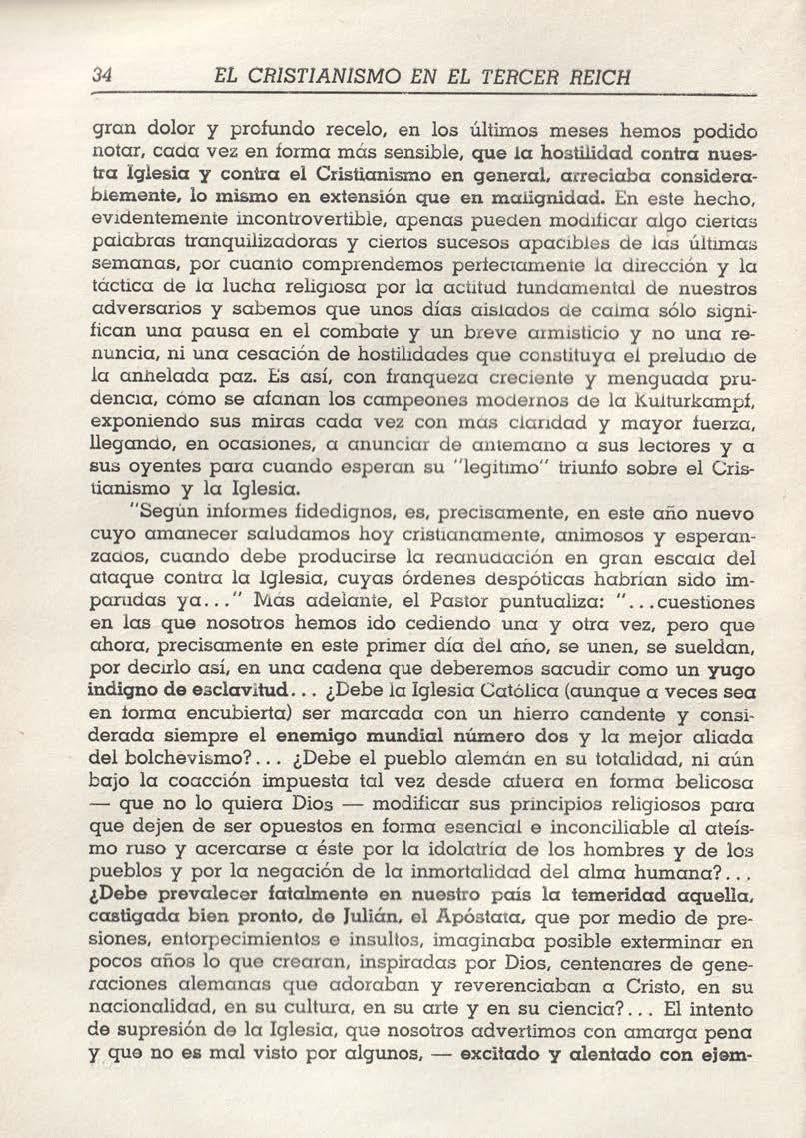 34 EL CRISTIANISMO EN EL TERCER REICH

gran dolor y profundo recelo, en los últimos meses hemos podido notar, cada vez en forma más sensible, que la hostilidad contra nuestra Iglesia y contra el Cristianismo en general, arreciaba considerablemente, lo mismo en extensión que en malignidad. En este hecho, evidentemente incontrovertible, apenas pueden modificar algo ciertas palabras tranquilizadoras y ciertos sucesos apacibles de las últimas semanas, por cuanto comprendemos perfectamente la dirección y la táctica de la lucha religiosa por la actitud fundamental de nuestros adversarios y sabemos que unos días aislados de calma sólo significan una pausa en el combate y un breve armisticio y no una renuncia, ni una cesación de hostilidades que constituya el preludio de la anhelada paz. Es así, con franqueza creciente y menguada prudencia, cómo se afanan los campeones modernos de la Kulturkampf, exponiendo sus miras cada vez con más claridad y mayor fuerza, llegando, en ocasiones, a anunciar de antemano a sus lectores y a sus oyentes para cuando esperan su "legítimo" triunfo sobre el Cristianismo y la Iglesia.

"Según informes fidedignos, es, precisamente, en este año nuevo cuyo amanecer saludamos hoy cristianamente, animosos y esperanzados, cuando debe producirse la reanudación en gran escala del ataque contra la Iglesia, cuyas órdenes despóticas habrían sido impartidas ya..." Más adelante, el Pastor puntualiza: "...cuestiones en las que nosotros hemos ido cediendo una y otra vez, pero que ahora, precisamente en este primer día del año, se unen, se sueldan, por decirlo así, en una cadena que deberemos sacudir como un yugo indigno de esclavitud... ¿Debe la Iglesia Católica (aunque a veces sea en forma encubierta) ser marcada con un hierro candente y considerada siempre el enemigo mundial número dos y la mejor aliada del bolchevismo?... ¿Debe el pueblo alemán en su totalidad, ni aún bajo la coacción impuesta tal vez desde afuera en forma belicosa — que no lo quiera Dios — modificar sus principios religiosos para que dejen de ser opuestos en forma esencial e inconciliable al ateísmo ruso y acercarse a éste por la idolatría de los hombres y de los pueblos y por la negación de la inmortalidad del alma humana?... ¿Debe prevalecer fatalmente en nuestro país la temeridad aquella, castigada bien pronto, de Julián, el Apóstata, que por medio de presiones, entorpecimientos e insultos, imaginaba posible exterminar en pocos años lo que crearan, inspiradas por Dios, centenares de generaciones alemanas que adoraban y reverenciaban a Cristo, en su nacionalidad, en su cultura, en su arte y en su ciencia?... El intento de supresión de la Iglesia, que nosotros advertimos con amarga pena y que no es mal visto por algunos, — excitado y alentado con ejem-